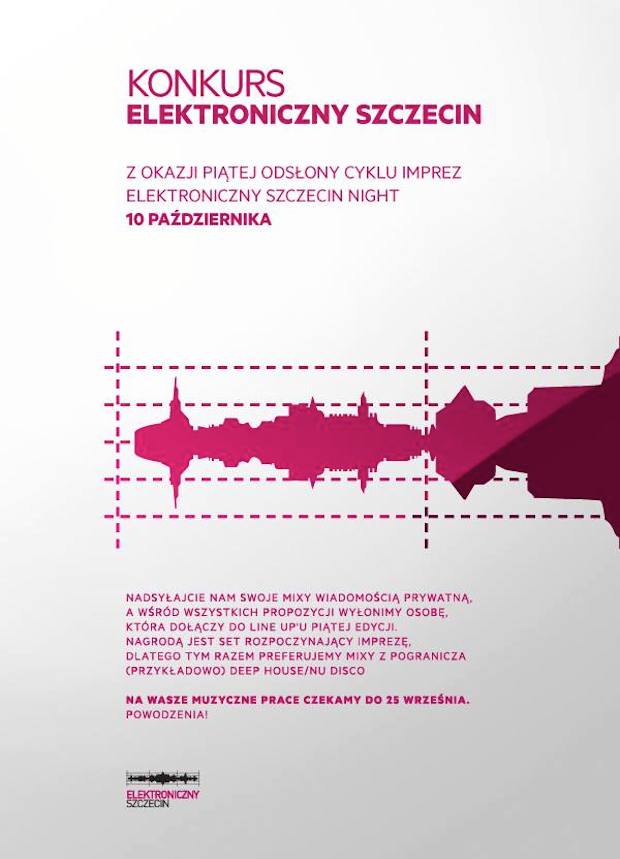 KONKURS
ELEKTRONICZNY SZCZECIN

Z OKAZJI PIĄTEJ ODSŁONY CYKLU IMPREZ ELEKTRONICZNY SZCZECIN NIGHT
10 PAŹDZIERNIKA

NADSYŁAJCIE NAM SWOJE MIXY WIADOMOŚCIĄ PRYWATNĄ, A WŚRÓD WSZYSTKICH PROPOZYCJI WYŁONIMY OSOBĘ, KTÓRA DOŁĄCZY DO LINE UP'U PIĄTEJ EDYCJI. NAGRODĄ JEST SET ROZPOCZYNAJĄCY IMPREZĘ, DLATEGO TYM RAZEM PREFERUJEMY MIXY Z POGRANICZA (PRZYKŁADOWO) DEEP HOUSE/NU DISCO

NA WASZE MUZYCZNE PRACE CZEKAMY DO 25 WRZEŚNIA.
POWODZENIA!

ELEKTRONICZNY
SZCZECIN